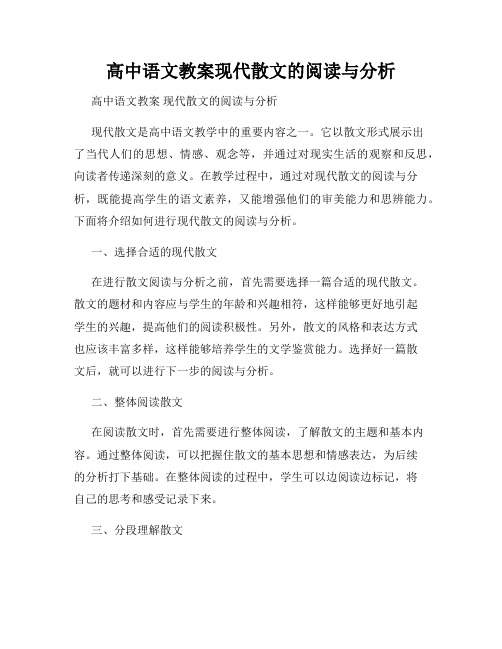 高中语文教案现代散文的阅读与分析

高中语文教案 现代散文的阅读与分析

现代散文是高中语文教学中的重要内容之一。它以散文形式展示出了当代人们的思想、情感、观念等，并通过对现实生活的观察和反思，向读者传递深刻的意义。在教学过程中，通过对现代散文的阅读与分析，既能提高学生的语文素养，又能增强他们的审美能力和思辨能力。下面将介绍如何进行现代散文的阅读与分析。

一、选择合适的现代散文

在进行散文阅读与分析之前，首先需要选择一篇合适的现代散文。散文的题材和内容应与学生的年龄和兴趣相符，这样能够更好地引起学生的兴趣，提高他们的阅读积极性。另外，散文的风格和表达方式也应该丰富多样，这样能够培养学生的文学鉴赏能力。选择好一篇散文后，就可以进行下一步的阅读与分析。

二、整体阅读散文

在阅读散文时，首先需要进行整体阅读，了解散文的主题和基本内容。通过整体阅读，可以把握住散文的基本思想和情感表达，为后续的分析打下基础。在整体阅读的过程中，学生可以边阅读边标记，将自己的思考和感受记录下来。

三、分段理解散文